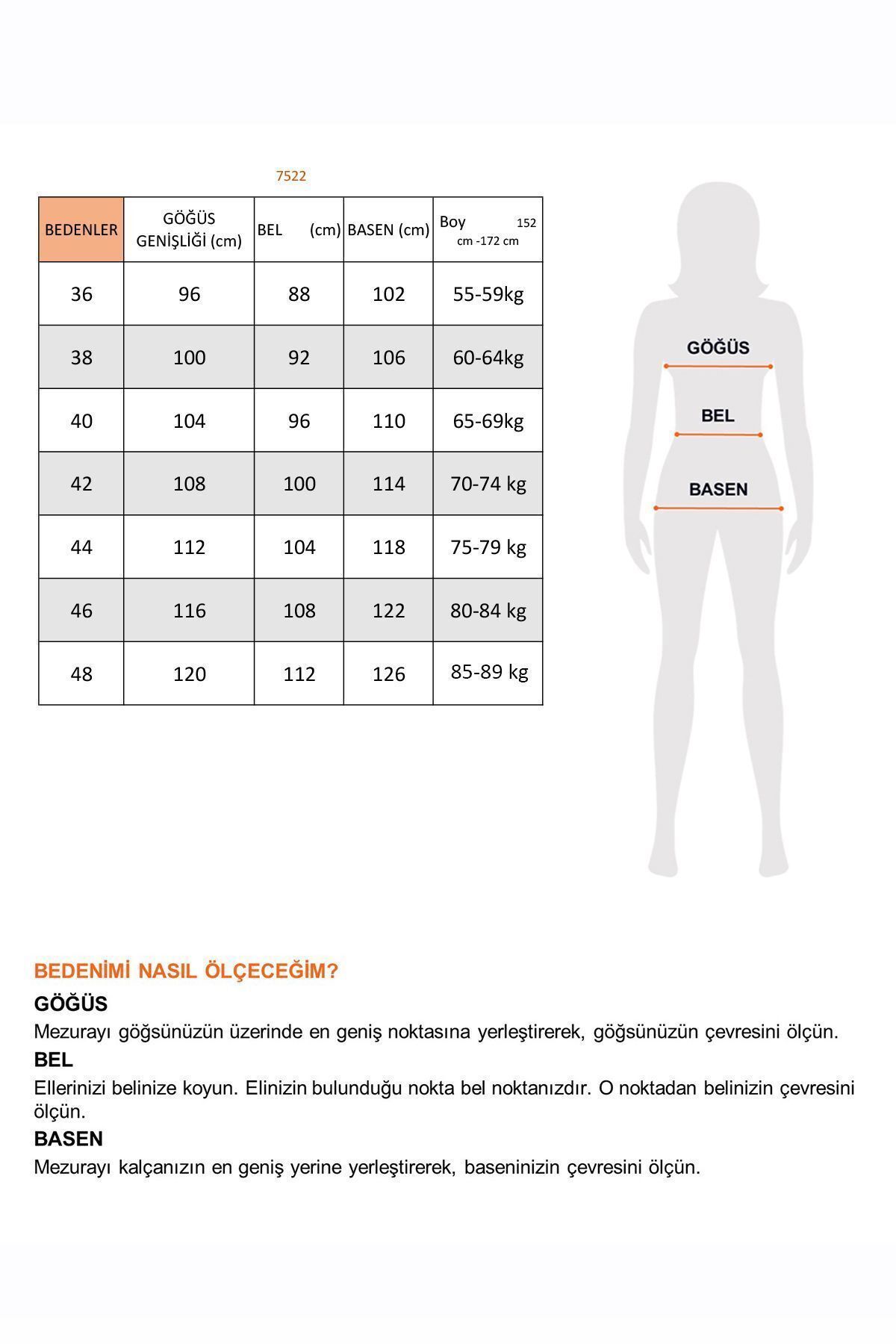 7522

| BEDENLER | GÖĞÜS GENİŞLİĞİ (cm) | BEL (cm) | BASEN (cm) | Boy 152 cm -172 cm |
|---|---|---|---|---|
| 36 | 96 | 88 | 102 | 55-59kg |
| 38 | 100 | 92 | 106 | 60-64kg |
| 40 | 104 | 96 | 110 | 65-69kg |
| 42 | 108 | 100 | 114 | 70-74 kg |
| 44 | 112 | 104 | 118 | 75-79 kg |
| 46 | 116 | 108 | 122 | 80-84 kg |
| 48 | 120 | 112 | 126 | 85-89 kg |

GÖĞÜS
BEL
BASEN

BEDENİMİ NASIL ÖLÇECEĞİM?

GÖĞÜS
Mezurayı göğsünüzün üzerinde en geniş noktasına yerleştirerek, göğsünüzün çevresini ölçün.

BEL
Ellerinizi belinize koyun. Elinizin bulunduğu nokta bel noktanızdır. O noktadan belinizin çevresini ölçün.

BASEN
Mezurayı kalçanızın en geniş yerine yerleştirerek, baseninizin çevresini ölçün.